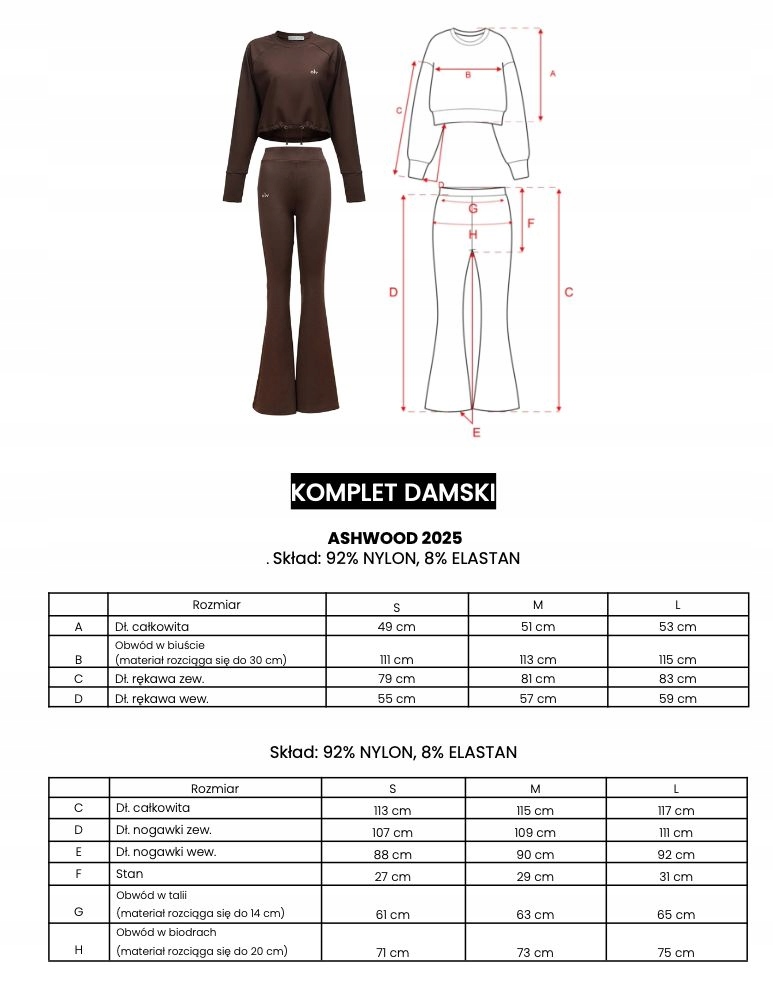 B
A
C
D
G
F
H
D
C
E

KOMPLET DAMSKI

ASHWOOD 2025
. Skład: 92% NYLON, 8% ELASTAN

| | Rozmiar | S | M | L |
|---|---|---|---|---|
| A | Dł. całkowita | 49 cm | 51 cm | 53 cm |
| B | Obwód w biuście (materiał rozciąga się do 30 cm) | 111 cm | 113 cm | 115 cm |
| C | Dł. rękawa zew. | 79 cm | 81 cm | 83 cm |
| D | Dł. rękawa wew. | 55 cm | 57 cm | 59 cm |

Skład: 92% NYLON, 8% ELASTAN

| | Rozmiar | S | M | L |
|---|---|---|---|---|
| C | Dł. całkowita | 113 cm | 115 cm | 117 cm |
| D | Dł. nogawki zew. | 107 cm | 109 cm | 111 cm |
| E | Dł. nogawki wew. | 88 cm | 90 cm | 92 cm |
| F | Stan | 27 cm | 29 cm | 31 cm |
| G | Obwód w talii (materiał rozciąga się do 14 cm) | 61 cm | 63 cm | 65 cm |
| H | Obwód w biodrach (materiał rozciąga się do 20 cm) | 71 cm | 73 cm | 75 cm |